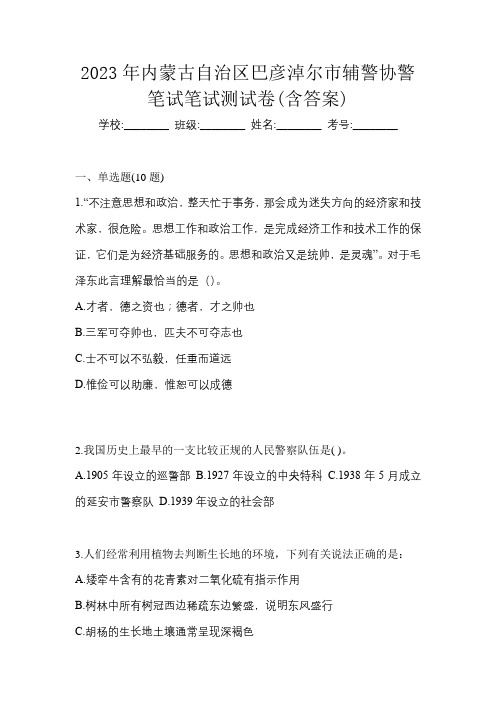 2023 年内蒙古自治区巴彦淖尔市辅警协警笔试笔试测试卷(含答案)

学校:________ 班级:________ 姓名:________ 考号:________

一、单选题(10 题)

1.“不注意思想和政治，整天忙于事务，那会成为迷失方向的经济家和技术家，很危险。思想工作和政治工作，是完成经济工作和技术工作的保证，它们是为经济基础服务的。思想和政治又是统帅，是灵魂”。对于毛泽东此言理解最恰当的是（)。

A.才者，德之资也；德者，才之帅也

B.三军可夺帅也，匹夫不可夺志也

C.士不可以不弘毅，任重而道远

D.惟俭可以助廉，惟恕可以成德

2.我国历史上最早的一支比较正规的人民警察队伍是( )。

A.1905 年设立的巡警部 B.1927 年设立的中央特科 C.1938 年 5 月成立的延安市警察队 D.1939 年设立的社会部

3.人们经常利用植物去判断生长地的环境，下列有关说法正确的是：

A.矮牵牛含有的花青素对二氧化硫有指示作用

B.树林中所有树冠西边稀疏东边繁盛，说明东风盛行

C.胡杨的生长地土壤通常呈现深褐色